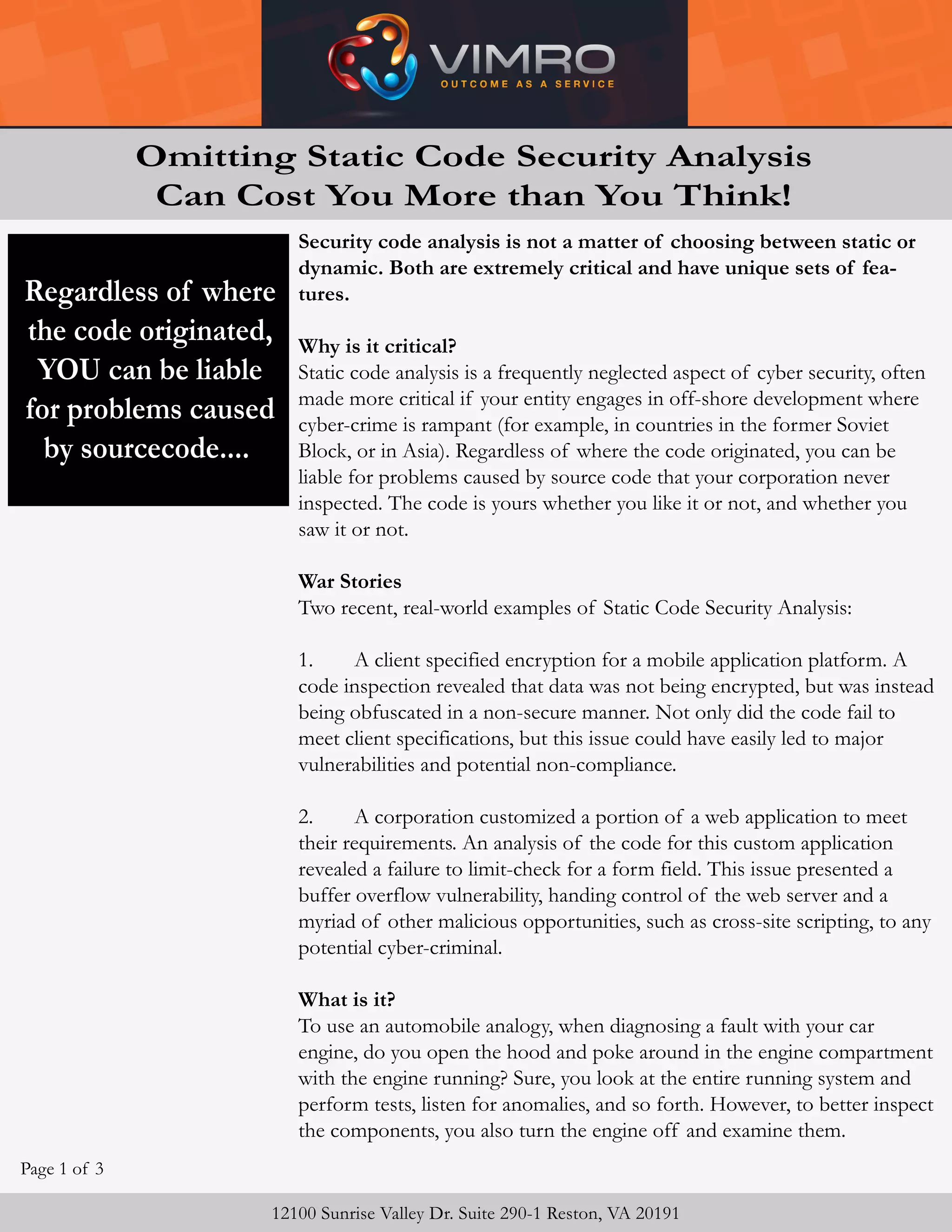 VIMRO
OUTCOME AS A SERVICE

Omitting Static Code Security Analysis Can Cost You More than You Think!

Regardless of where the code originated, YOU can be liable for problems caused by sourcecode....

Security code analysis is not a matter of choosing between static or dynamic. Both are extremely critical and have unique sets of features.

Why is it critical?
Static code analysis is a frequently neglected aspect of cyber security, often made more critical if your entity engages in off-shore development where cyber-crime is rampant (for example, in countries in the former Soviet Block, or in Asia). Regardless of where the code originated, you can be liable for problems caused by source code that your corporation never inspected. The code is yours whether you like it or not, and whether you saw it or not.

War Stories
Two recent, real-world examples of Static Code Security Analysis:

1. A client specified encryption for a mobile application platform. A code inspection revealed that data was not being encrypted, but was instead being obfuscated in a non-secure manner. Not only did the code fail to meet client specifications, but this issue could have easily led to major vulnerabilities and potential non-compliance.

2. A corporation customized a portion of a web application to meet their requirements. An analysis of the code for this custom application revealed a failure to limit-check for a form field. This issue presented a buffer overflow vulnerability, handing control of the web server and a myriad of other malicious opportunities, such as cross-site scripting, to any potential cyber-criminal.

What is it?
To use an automobile analogy, when diagnosing a fault with your car engine, do you open the hood and poke around in the engine compartment with the engine running? Sure, you look at the entire running system and perform tests, listen for anomalies, and so forth. However, to better inspect the components, you also turn the engine off and examine them.

Page 1 of 3

12100 Sunrise Valley Dr. Suite 290-1 Reston, VA 20191